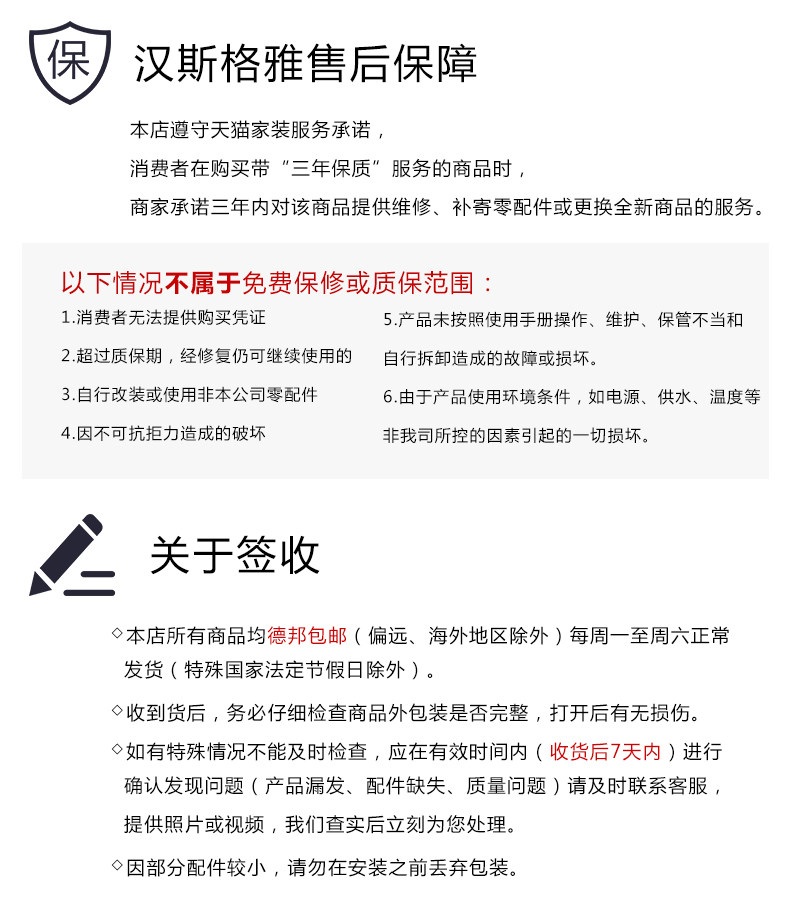 保

汉斯格雅售后保障

本店遵守天猫家装服务承诺，
消费者在购买带“三年保质”服务的商品时，
商家承诺三年内对该商品提供维修、补寄零配件或更换全新商品的服务。

以下情况不属于免费保修或质保范围：

1.消费者无法提供购买凭证
2.超过质保期，经修复仍可继续使用的
3.自行改装或使用非本公司零配件
4.因不可抗拒力造成的破坏

5.产品未按照使用手册操作、维护、保管不当和自行拆卸造成的故障或损坏。
6.由于产品使用环境条件，如电源、供水、温度等非我司所控的因素引起的一切损坏。

关于签收

◇本店所有商品均德邦包邮（偏远、海外地区除外）每周一至周六正常发货（特殊国家法定节假日除外）。
◇收到货后，务必仔细检查商品外包装是否完整，打开后有无损伤。
◇如有特殊情况不能及时检查，应在有效时间内（收货后7天内）进行确认发现问题（产品漏发、配件缺失、质量问题）请及时联系客服，提供照片或视频，我们查实后立刻为您处理。
◇因部分配件较小，请勿在安装之前丢弃包装。